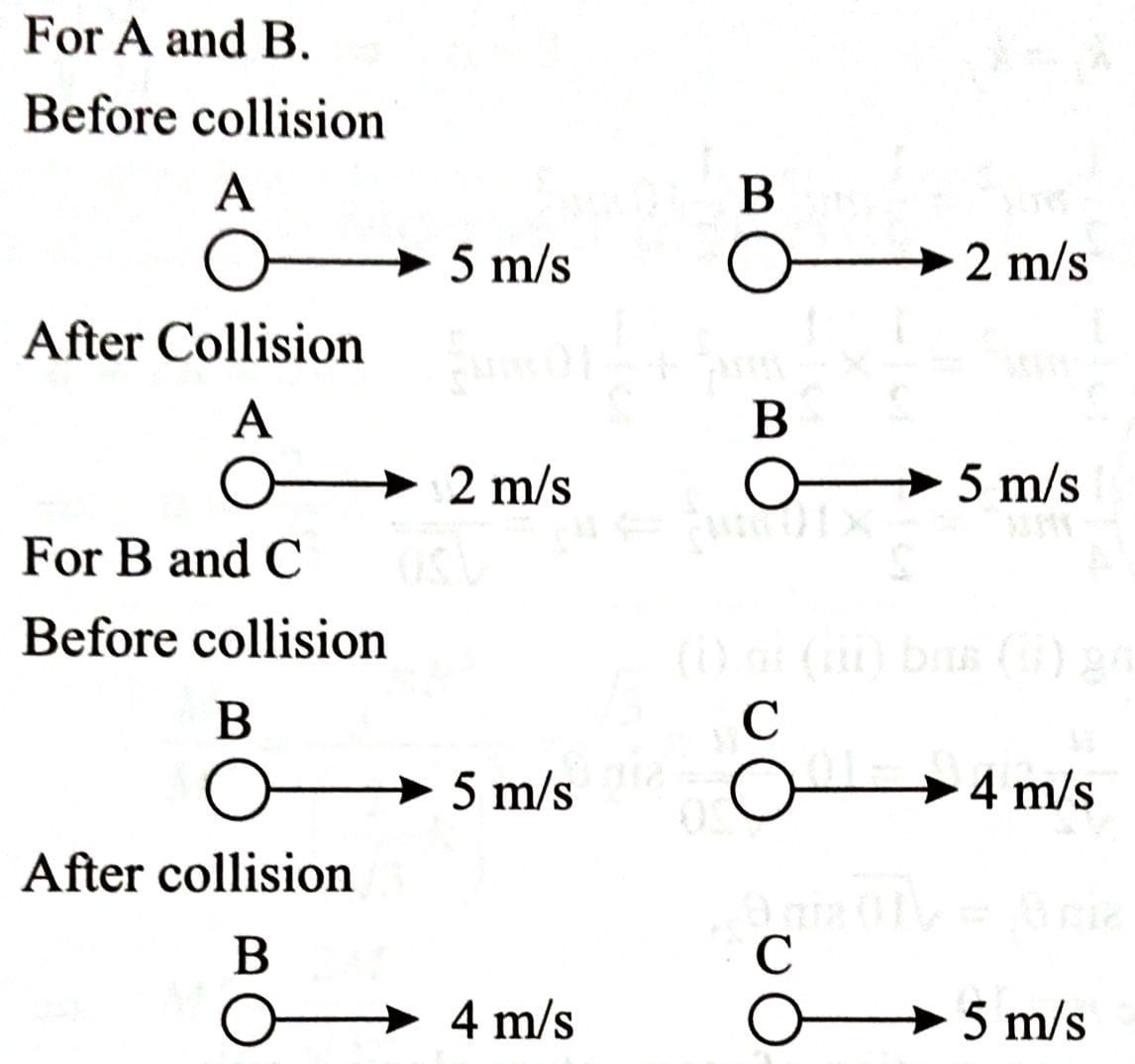 For A and B.

Before collision

A

5 m/s

B

2 m/s

After Collision

A

2 m/s

B

5 m/s

For B and C

Before collision

B

5 m/s

C

4 m/s

After collision

B

4 m/s

C

5 m/s